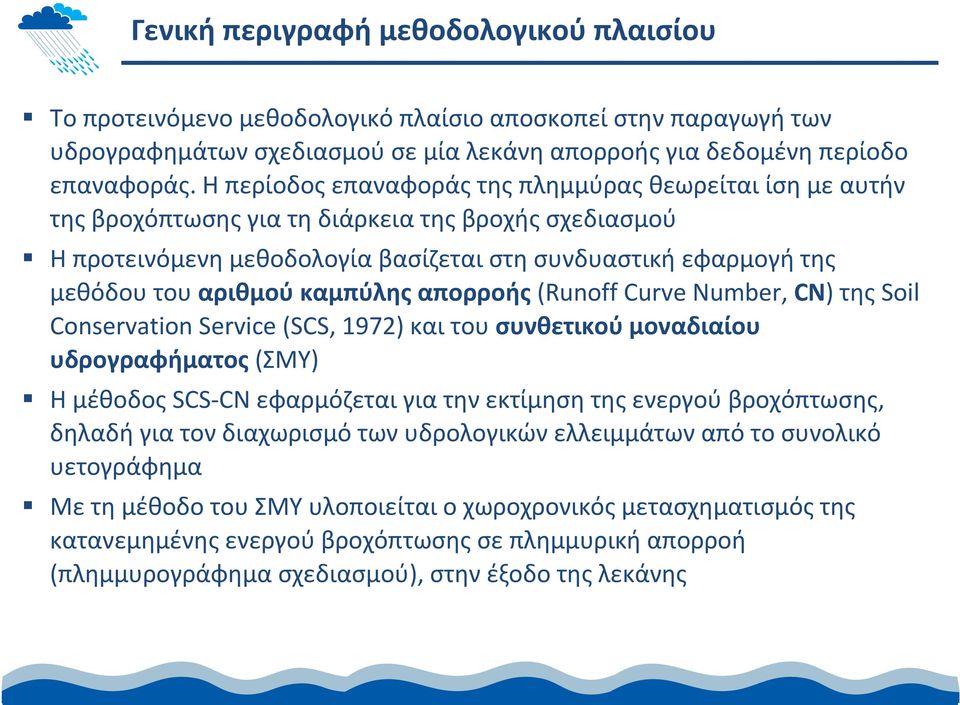 Γενική περιγραφή μεθοδολογικού πλαισίου

▪ Το προτεινόμενο μεθοδολογικό πλαίσιο αποσκοπεί στην παραγωγή των υδρογραφημάτων σχεδιασμού σε μία λεκάνη απορροής για δεδομένη περίοδο επαναφοράς. Η περίοδος επαναφοράς της πλημμύρας θεωρείται ίση με αυτήν της βροχόπτωσης για τη διάρκεια της βροχής σχεδιασμού

▪ Η προτεινόμενη μεθοδολογία βασίζεται στη συνδυαστική εφαρμογή της μεθόδου του αριθμού καμπύλης απορροής (Runoff Curve Number, CN) της Soil Conservation Service (SCS, 1972) και του συνθετικού μοναδιαίου υδρογραφήματος (ΣΜΥ)

▪ Η μέθοδος SCS-CN εφαρμόζεται για την εκτίμηση της ενεργού βροχόπτωσης, δηλαδή για τον διαχωρισμό των υδρολογικών ελλειμμάτων από το συνολικό υετογράφημα

▪ Με τη μέθοδο του ΣΜΥ υλοποιείται ο χωροχρονικός μετασχηματισμός της κατανεμημένης ενεργού βροχόπτωσης σε πλημμυρική απορροή (πλημμυρογράφημα σχεδιασμού), στην έξοδο της λεκάνης